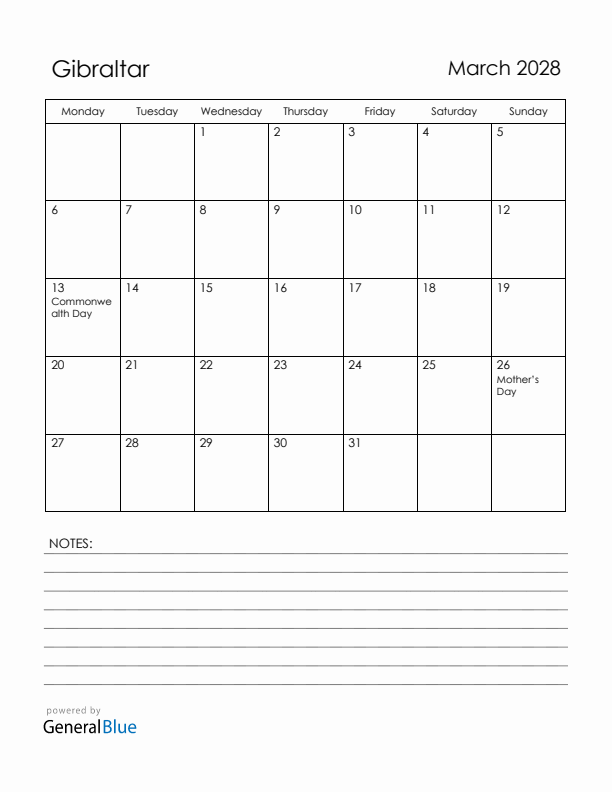 Gibraltar

March 2028

| Monday | Tuesday | Wednesday | Thursday | Friday | Saturday | Sunday |
|---|---|---|---|---|---|---|
| | | 1 | 2 | 3 | 4 | 5 |
| 6 | 7 | 8 | 9 | 10 | 11 | 12 |
| 13 Commonwealth Day | 14 | 15 | 16 | 17 | 18 | 19 |
| 20 | 21 | 22 | 23 | 24 | 25 | 26 Mother's Day |
| 27 | 28 | 29 | 30 | 31 | | |

NOTES:

powered by
GeneralBlue